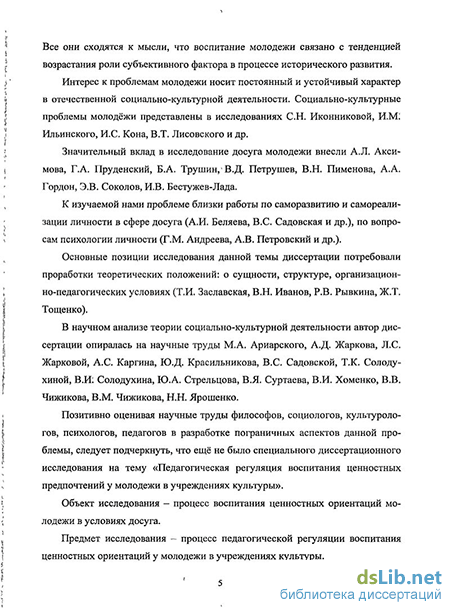 Все они сходятся к мысли, что воспитание молодежи связано с тенденцией возрастания роли субъективного фактора в процессе исторического развития.

Интерес к проблемам молодежи носит постоянный и устойчивый характер в отечественной социально-культурной деятельности. Социально-культурные проблемы молодёжи представлены в исследованиях С.Н. Иконниковой, И.М. Ильинского, И.С. Кона, В.Т. Лисовского и др.

Значительный вклад в исследование досуга молодежи внесли А.Л. Аксимова, Г.А. Пруденский, Б.А. Трушин, В.Д. Петрушев, В.Н. Пименова, А.А. Гордон, Э.В. Соколов, И.В. Бестужев-Лада.

К изучаемой нами проблеме близки работы по саморазвитию и самореализации личности в сфере досуга (А.И. Беляева, В.С. Садовская и др.), по вопросам психологии личности (Г.М. Андреева, А.В. Петровский и др.).

Основные позиции исследования данной темы диссертации потребовали проработки теоретических положений: о сущности, структуре, организационно-педагогических условиях (Т.И. Заславская, В.Н. Иванов, Р.В. Рывкина, Ж.Т. Тощенко).

В научном анализе теории социально-культурной деятельности автор диссертации опиралась на научные труды М.А. Ариарского, А.Д. Жаркова, Л.С. Жарковой, А.С. Каргина, Ю.Д. Красильникова, В.С. Садовской, Т.К. Солодухиной, В.И. Солодухина, Ю.А. Стрельцова, В.Я. Суртаева, В.И. Хоменко, В.В. Чижикова, В.М. Чижикова, Н.Н. Ярошенко.

Позитивно оценивая научные труды философов, социологов, культурологов, психологов, педагогов в разработке пограничных аспектов данной проблемы, следует подчеркнуть, что ещё не было специального диссертационного исследования на тему «Педагогическая регуляция воспитания ценностных предпочтений у молодежи в учреждениях культуры».

Объект исследования – процесс воспитания ценностных ориентаций молодежи в условиях досуга.

Предмет исследования – процесс педагогической регуляции воспитания ценностных ориентаций у молодежи в учреждениях культуры.

5

dsLib.net
библиотека диссертаций